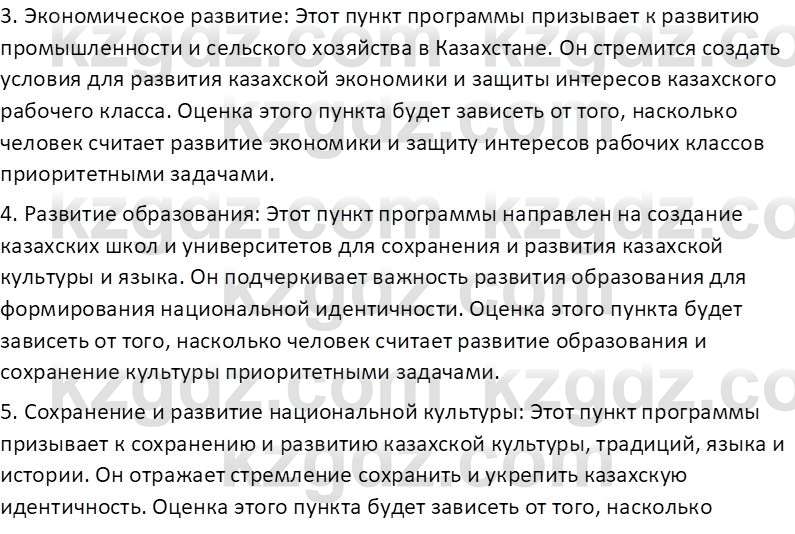 3. Экономическое развитие: Этот пункт программы призывает к развитию промышленности и сельского хозяйства в Казахстане. Он стремится создать условия для развития казахской экономики и защиты интересов казахского рабочего класса. Оценка этого пункта будет зависеть от того, насколько человек считает развитие экономики и защиту интересов рабочих классов приоритетными задачами.

4. Развитие образования: Этот пункт программы направлен на создание казахских школ и университетов для сохранения и развития казахской культуры и языка. Он подчеркивает важность развития образования для формирования национальной идентичности. Оценка этого пункта будет зависеть от того, насколько человек считает развитие образования и сохранение культуры приоритетными задачами.

5. Сохранение и развитие национальной культуры: Этот пункт программы призывает к сохранению и развитию казахской культуры, традиций, языка и истории. Он отражает стремление сохранить и укрепить казахскую идентичность. Оценка этого пункта будет зависеть от того, насколько

kzgdz.com kzgdz.com kzgdz.com kzgdz.com kzgdz.com kzgdz.com kzgdz.com kzgdz.com